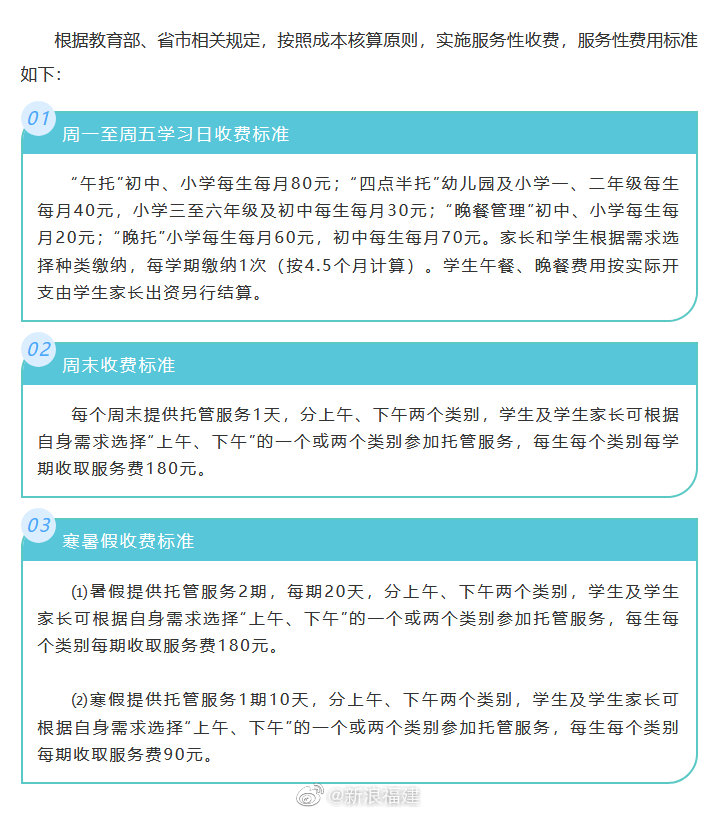 根据教育部、省市相关规定，按照成本核算原则，实施服务性收费，服务性费用标准如下：

01

周一至周五学习日收费标准

“午托”初中、小学每生每月80元；“四点半托”幼儿园及小学一、二年级每生每月40元，小学三至六年级及初中每生每月30元；“晚餐管理”初中、小学每生每月20元；“晚托”小学每生每月60元，初中每生每月70元。家长和学生根据需求选择种类缴纳，每学期缴纳1次（按4.5个月计算）。学生午餐、晚餐费用按实际开支由学生家长出资另行结算。

02

周末收费标准

每个周末提供托管服务1天，分上午、下午两个类别，学生及学生家长可根据自身需求选择“上午、下午”的一个或两个类别参加托管服务，每生每个类别每学期收取服务费180元。

03

寒暑假收费标准

⑴暑假提供托管服务2期，每期20天，分上午、下午两个类别，学生及学生家长可根据自身需求选择“上午、下午”的一个或两个类别参加托管服务，每生每个类别每期收取服务费180元。

⑵寒假提供托管服务1期10天，分上午、下午两个类别，学生及学生家长可根据自身需求选择“上午、下午”的一个或两个类别参加托管服务，每生每个类别每期收取服务费90元。

@新浪福建